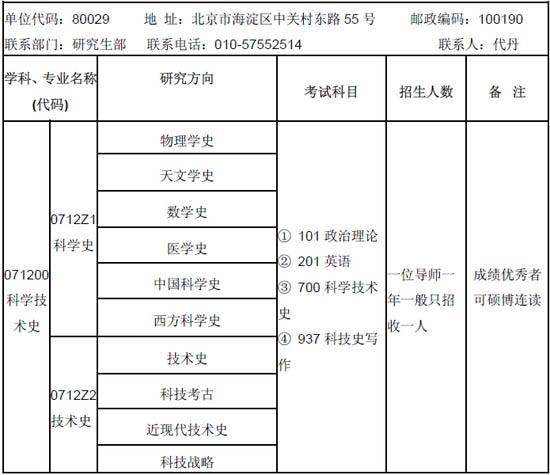 单位代码：80029　地 址：北京市海淀区中关村东路 55 号　邮政编码：100190
联系部门：研究生部　联系电话：010-57552514　联系人：代丹

| 学科、专业名称(代码) | | 研究方向 | 考试科目 | 招生人数 | 备 注 |
|---|---|---|---|---|---|
| 071200 科学技术史 | 0712Z1 科学史 | 物理学史 | ① 101 政治理论 ② 201 英语 ③ 700 科学技术史 ④ 937 科技史写作 | 一位导师一年一般只招收一人 | 成绩优秀者可硕博连读 |
| | | 天文学史 | | | |
| | | 数学史 | | | |
| | | 医学史 | | | |
| | | 中国科学史 | | | |
| | | 西方科学史 | | | |
| | 0712Z2 技术史 | 技术史 | | | |
| | | 科技考古 | | | |
| | | 近现代技术史 | | | |
| | | 科技战略 | | | |